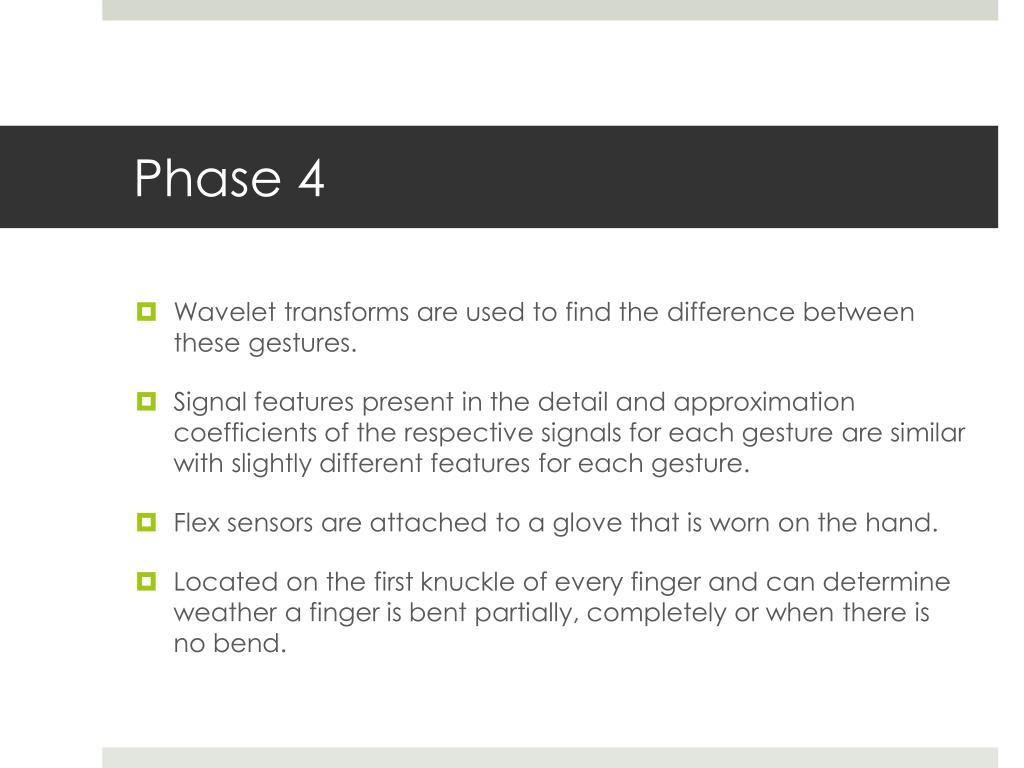 Phase 4

Wavelet transforms are used to find the difference between these gestures.

Signal features present in the detail and approximation coefficients of the respective signals for each gesture are similar with slightly different features for each gesture.

Flex sensors are attached to a glove that is worn on the hand.

Located on the first knuckle of every finger and can determine weather a finger is bent partially, completely or when there is no bend.